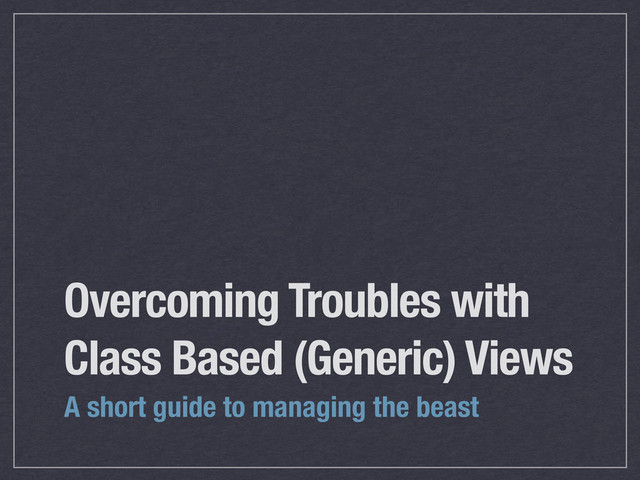 Overcoming Troubles with Class Based (Generic) Views

A short guide to managing the beast